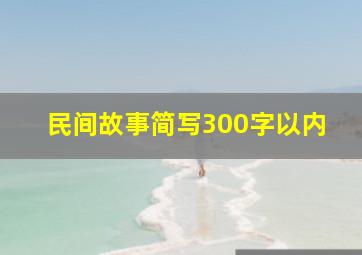 民间故事简写300字以内